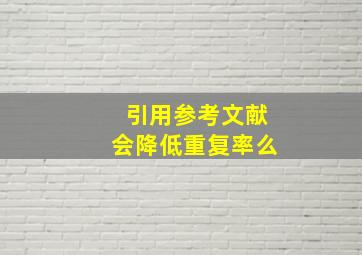 引用参考文献
会降低重复率么